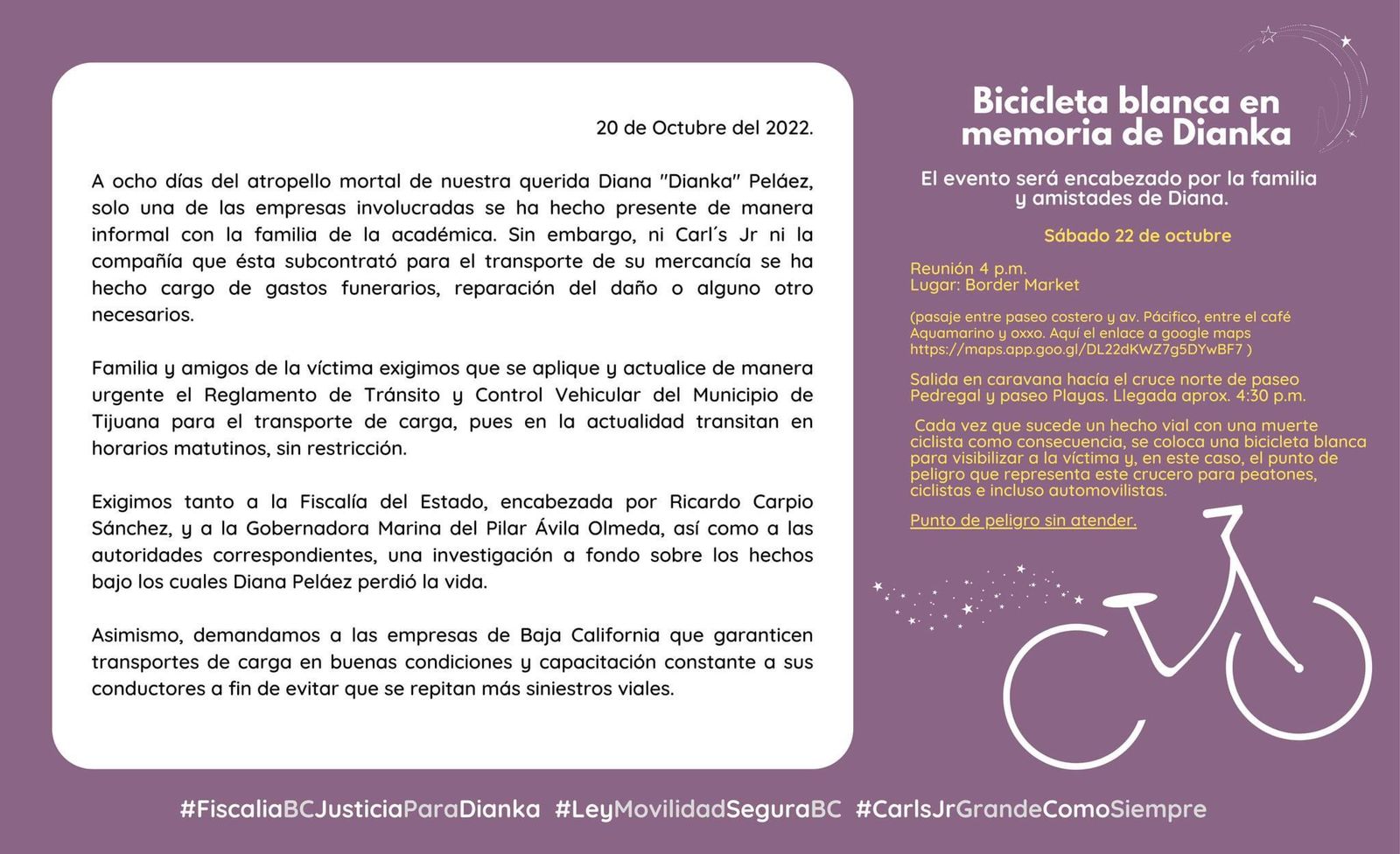 20 de Octubre del 2022.

A ocho días del atropello mortal de nuestra querida Diana "Dianka" Peláez, solo una de las empresas involucradas se ha hecho presente de manera informal con la familia de la académica. Sin embargo, ni Carl´s Jr ni la compañía que ésta subcontrató para el transporte de su mercancía se ha hecho cargo de gastos funerarios, reparación del daño o alguno otro necesarios.

Familia y amigos de la víctima exigimos que se aplique y actualice de manera urgente el Reglamento de Tránsito y Control Vehicular del Municipio de Tijuana para el transporte de carga, pues en la actualidad transitan en horarios matutinos, sin restricción.

Exigimos tanto a la Fiscalía del Estado, encabezada por Ricardo Carpio Sánchez, y a la Gobernadora Marina del Pilar Ávila Olmeda, así como a las autoridades correspondientes, una investigación a fondo sobre los hechos bajo los cuales Diana Peláez perdió la vida.

Asimismo, demandamos a las empresas de Baja California que garanticen transportes de carga en buenas condiciones y capacitación constante a sus conductores a fin de evitar que se repitan más siniestros viales.

Bicicleta blanca en memoria de Dianka

El evento será encabezado por la familia y amistades de Diana.

Sábado 22 de octubre

Reunión 4 p.m.
Lugar: Border Market

(pasaje entre paseo costero y av. Pácifico, entre el café Aquamarino y oxxo. Aquí el enlace a google maps https://maps.app.goo.gl/DL22dKWZ7g5DYwBF7 )

Salida en caravana hacía el cruce norte de paseo Pedregal y paseo Playas. Llegada aprox. 4:30 p.m.

Cada vez que sucede un hecho vial con una muerte ciclista como consecuencia, se coloca una bicicleta blanca para visibilizar a la víctima y, en este caso, el punto de peligro que representa este crucero para peatones, ciclistas e incluso automovilistas.

Punto de peligro sin atender.

#FiscaliaBCJusticiaParaDianka #LeyMovilidadSeguraBC #CarlsJrGrandeComoSiempre